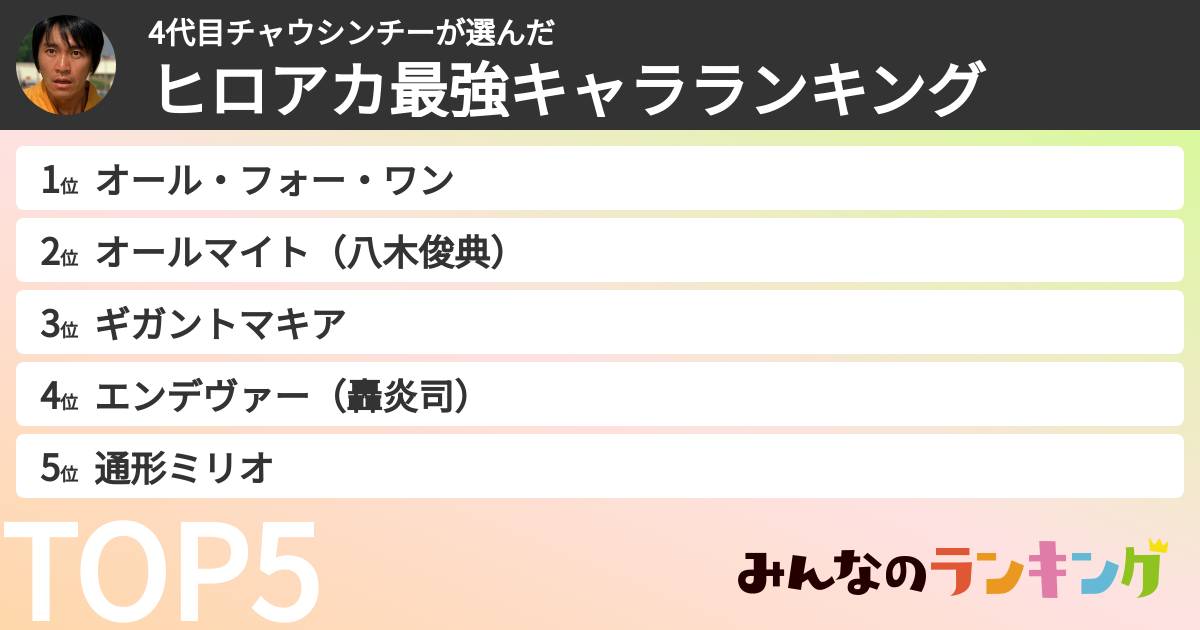 4代目チャウシンチーが選んだ
ヒロアカ最強キャラランキング

1位 オール・フォー・ワン
2位 オールマイト（八木俊典）
3位 ギガントマキア
4位 エンデヴァー（轟炎司）
5位 通形ミリオ

TOP5

みんなのランキング